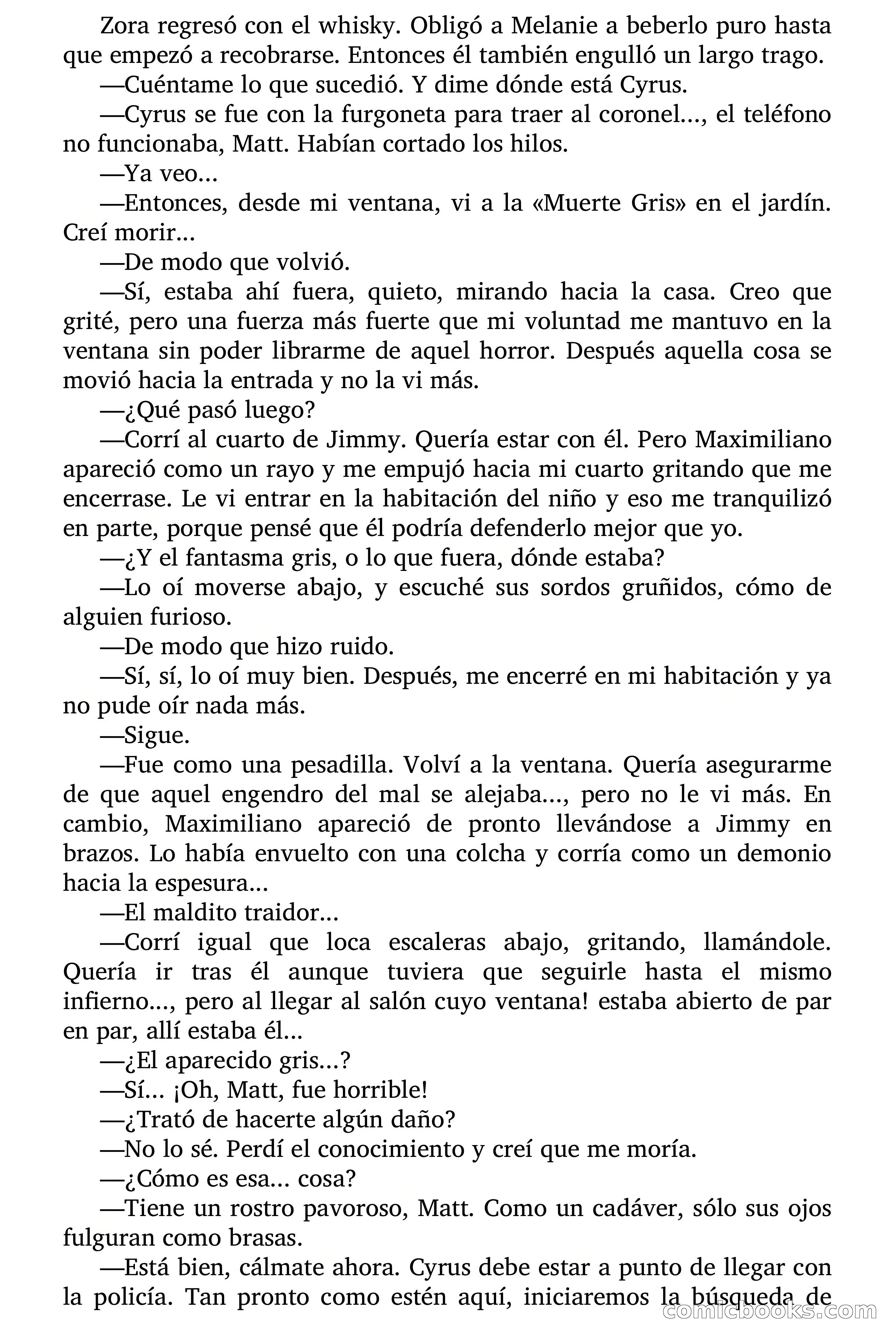 Zora regresó con el whisky. Obligó a Melanie a beberlo puro hasta que empezó a recobrarse. Entonces él también engulló un largo trago.

—Cuéntame lo que sucedió. Y dime dónde está Cyrus.

—Cyrus se fue con la furgoneta para traer al coronel..., el teléfono no funcionaba, Matt. Habían cortado los hilos.

—Ya veo...

—Entonces, desde mi ventana, vi a la «Muerte Gris» en el jardín. Creí morir...

—De modo que volvió.

—Sí, estaba ahí fuera, quieto, mirando hacia la casa. Creo que grité, pero una fuerza más fuerte que mi voluntad me mantuvo en la ventana sin poder librarme de aquel horror. Después aquella cosa se movió hacia la entrada y no la vi más.

—¿Qué pasó luego?

—Corrí al cuarto de Jimmy. Quería estar con él. Pero Maximiliano apareció como un rayo y me empujó hacia mi cuarto gritando que me encerrase. Le vi entrar en la habitación del niño y eso me tranquilizó en parte, porque pensé que él podría defenderlo mejor que yo.

—¿Y el fantasma gris, o lo que fuera, dónde estaba?

—Lo oí moverse abajo, y escuché sus sordos gruñidos, cómo de alguien furioso.

—De modo que hizo ruido.

—Sí, sí, lo oí muy bien. Después, me encerré en mi habitación y ya no pude oír nada más.

—Sigue.

—Fue como una pesadilla. Volví a la ventana. Quería asegurarme de que aquel engendro del mal se alejaba..., pero no le vi más. En cambio, Maximiliano apareció de pronto llevándose a Jimmy en brazos. Lo había envuelto con una colcha y corría como un demonio hacia la espesura...

—El maldito traidor...

—Corrí igual que loca escaleras abajo, gritando, llamándole. Quería ir tras él aunque tuviera que seguirle hasta el mismo infierno..., pero al llegar al salón cuyo ventana! estaba abierto de par en par, allí estaba él...

—¿El aparecido gris...?

—Sí... ¡Oh, Matt, fue horrible!

—¿Trató de hacerte algún daño?

—No lo sé. Perdí el conocimiento y creí que me moría.

—¿Cómo es esa... cosa?

—Tiene un rostro pavoroso, Matt. Como un cadáver, sólo sus ojos fulguran como brasas.

—Está bien, cálmate ahora. Cyrus debe estar a punto de llegar con la policía. Tan pronto como estén aquí, iniciaremos la búsqueda de

comicbooks.com